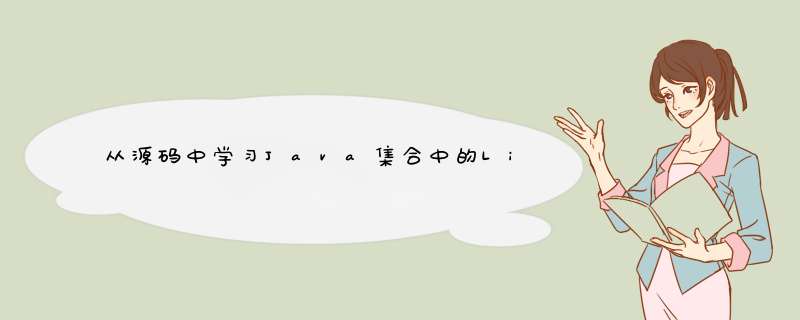 从源码中学习Java集合中的Li